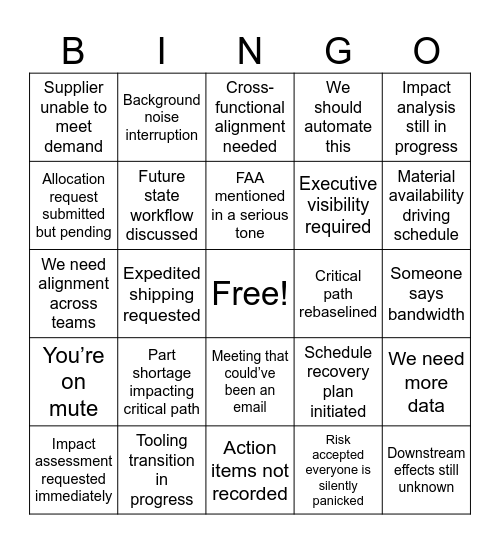 | B | I | N | G | O |
|---|---|---|---|---|
| Supplier unable to meet demand | Background noise interruption | Cross-functional alignment needed | We should automate this | Impact analysis still in progress |
| Allocation request submitted but pending | Future state workflow discussed | FAA mentioned in a serious tone | Executive visibility required | Material availability driving schedule |
| We need alignment across teams | Expedited shipping requested | Free! | Critical path rebaselined | Someone says bandwidth |
| You're on mute | Part shortage impacting critical path | Meeting that could've been an email | Schedule recovery plan initiated | We need more data |
| Impact assessment requested immediately | Tooling transition in progress | Action items not recorded | Risk accepted everyone is silently panicked | Downstream effects still unknown |